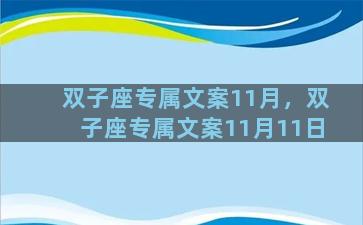 双子座专属文案11月，双子座专属文案11月11日